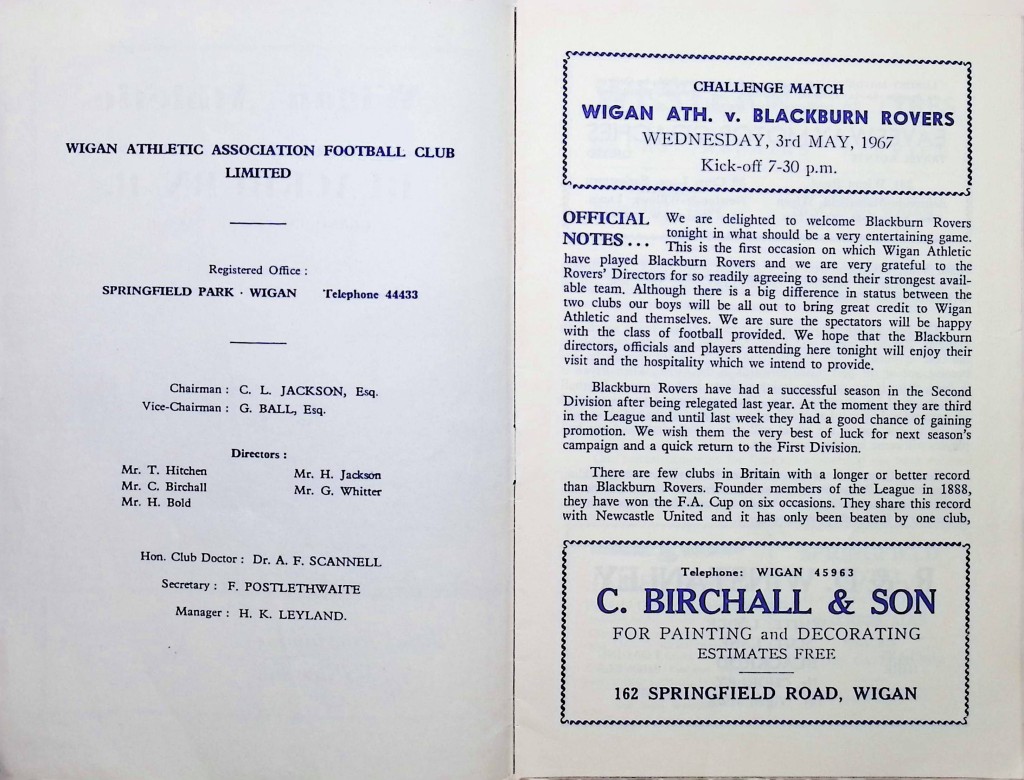 WIGAN ATHLETIC ASSOCIATION FOOTBALL CLUB LIMITED

Registered Office :
SPRINGFIELD PARK · WIGAN Telephone 44433

Chairman : C. L. JACKSON, Esq.
Vice-Chairman : G. BALL, Esq.

Directors :
Mr. T. Hitchen
Mr. C. Birchall
Mr. H. Bold
Mr. H. Jackson
Mr. G. Whitter

Hon. Club Doctor : Dr. A. F. SCANNELL
Secretary : F. POSTLETHWAITE
Manager : H. K. LEYLAND.

CHALLENGE MATCH
WIGAN ATH. v. BLACKBURN ROVERS
WEDNESDAY, 3rd MAY, 1967
Kick-off 7-30 p.m.

OFFICIAL NOTES . . . We are delighted to welcome Blackburn Rovers tonight in what should be a very entertaining game. This is the first occasion on which Wigan Athletic have played Blackburn Rovers and we are very grateful to the Rovers' Directors for so readily agreeing to send their strongest available team. Although there is a big difference in status between the two clubs our boys will be all out to bring great credit to Wigan Athletic and themselves. We are sure the spectators will be happy with the class of football provided. We hope that the Blackburn directors, officials and players attending here tonight will enjoy their visit and the hospitality which we intend to provide.

Blackburn Rovers have had a successful season in the Second Division after being relegated last year. At the moment they are third in the League and until last week they had a good chance of gaining promotion. We wish them the very best of luck for next season's campaign and a quick return to the First Division.

There are few clubs in Britain with a longer or better record than Blackburn Rovers. Founder members of the League in 1888, they have won the F.A. Cup on six occasions. They share this record with Newcastle United and it has only been beaten by one club,

Telephone: WIGAN 45963
C. BIRCHALL & SON
FOR PAINTING and DECORATING
ESTIMATES FREE
162 SPRINGFIELD ROAD, WIGAN